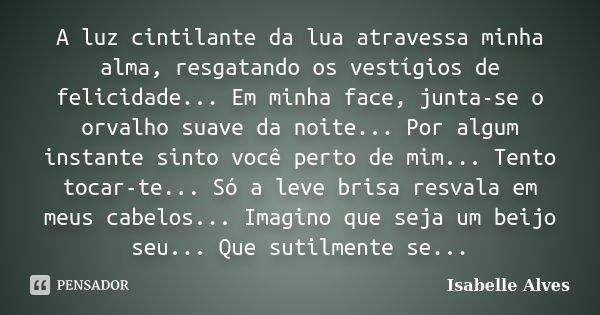 A luz cintilante da lua atravessa minha alma, resgatando os vestígios de felicidade... Em minha face, junta-se o orvalho suave da noite... Por algum instante sinto você perto de mim... Tento tocar-te... Só a leve brisa resvala em meus cabelos... Imagino que seja um beijo seu... Que sutilmente se...

PENSADOR

Isabelle Alves